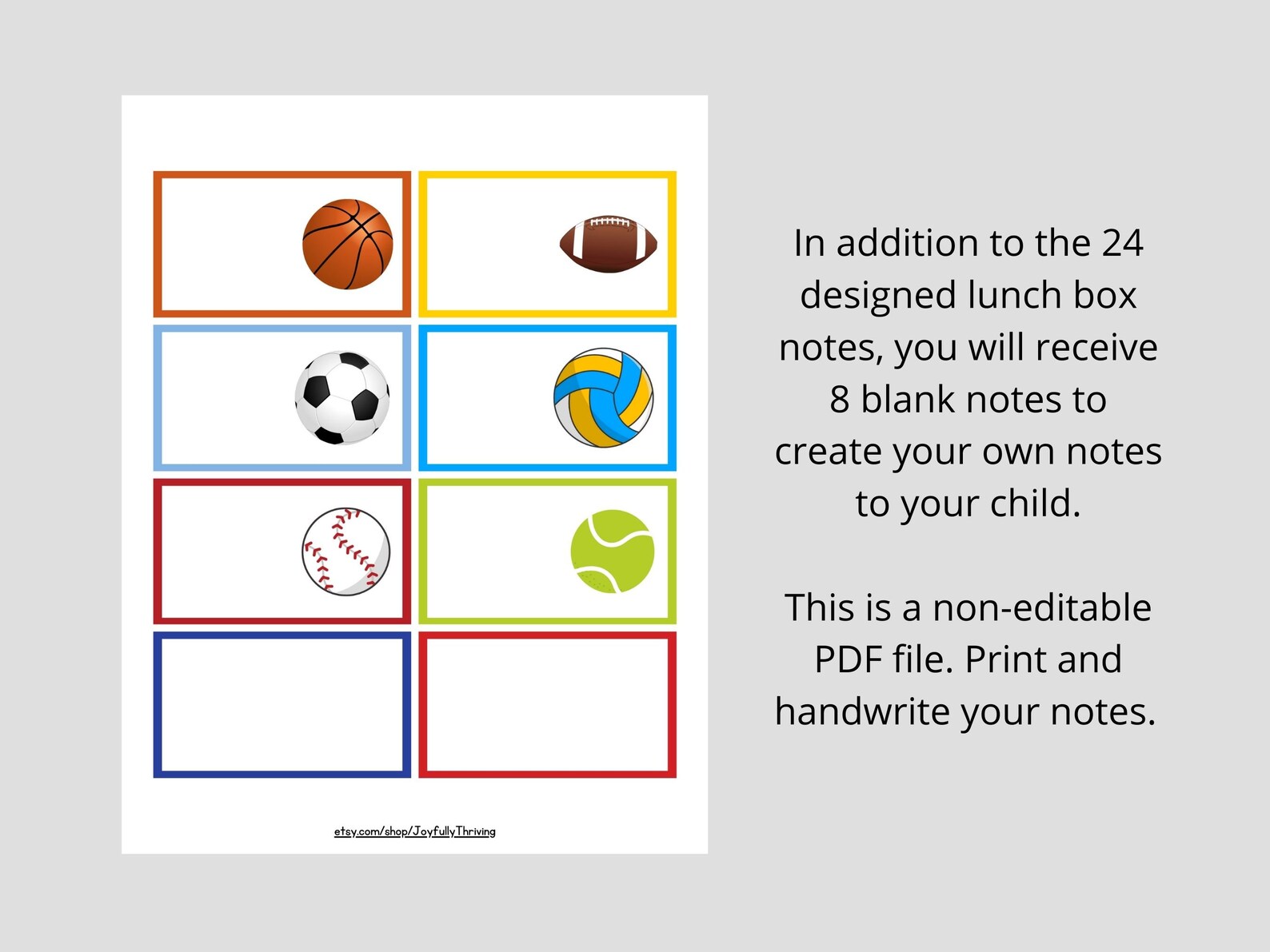 etsy.com/shop/JoyfullyThriving

In addition to the 24 designed lunch box notes, you will receive 8 blank notes to create your own notes to your child.

This is a non-editable PDF file. Print and handwrite your notes.